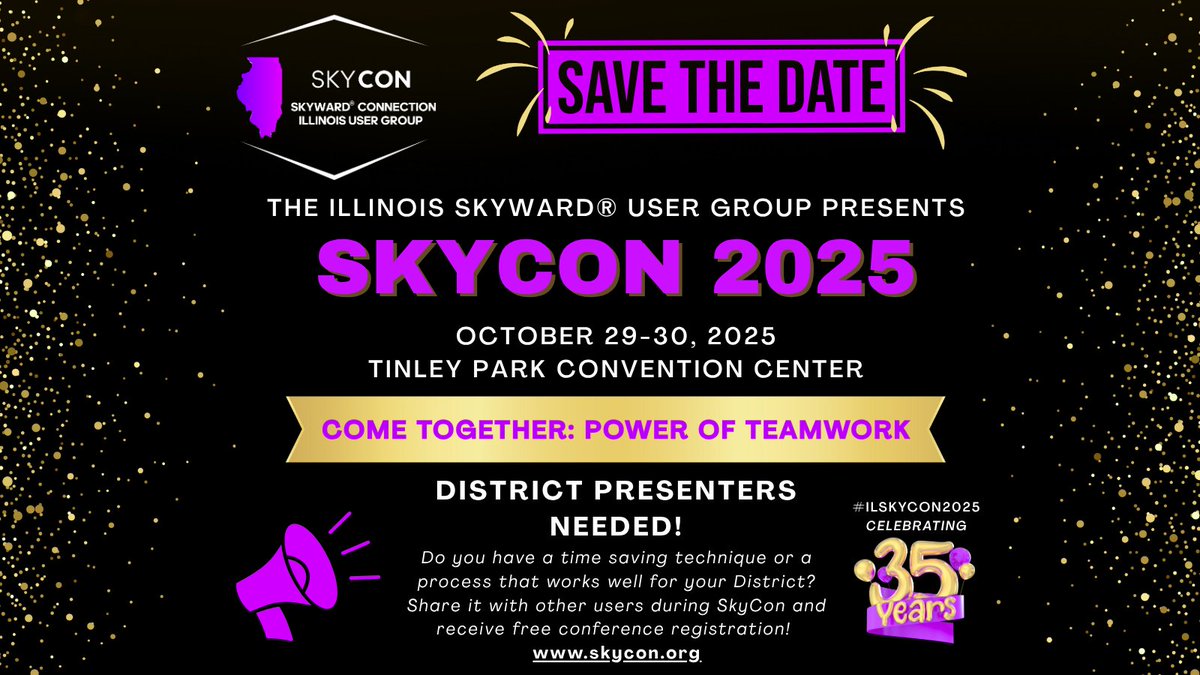 SKYCON
SKYWARD® CONNECTION
ILLINOIS USER GROUP

SAVE THE DATE

THE ILLINOIS SKYWARD® USER GROUP PRESENTS
SKYCON 2025

OCTOBER 29-30, 2025
TINLEY PARK CONVENTION CENTER

COME TOGETHER: POWER OF TEAMWORK

DISTRICT PRESENTERS NEEDED!

Do you have a time saving technique or a process that works well for your District? Share it with other users during SkyCon and receive free conference registration!

www.skycon.org

#ILSKYCON2025
CELEBRATING
35 Years